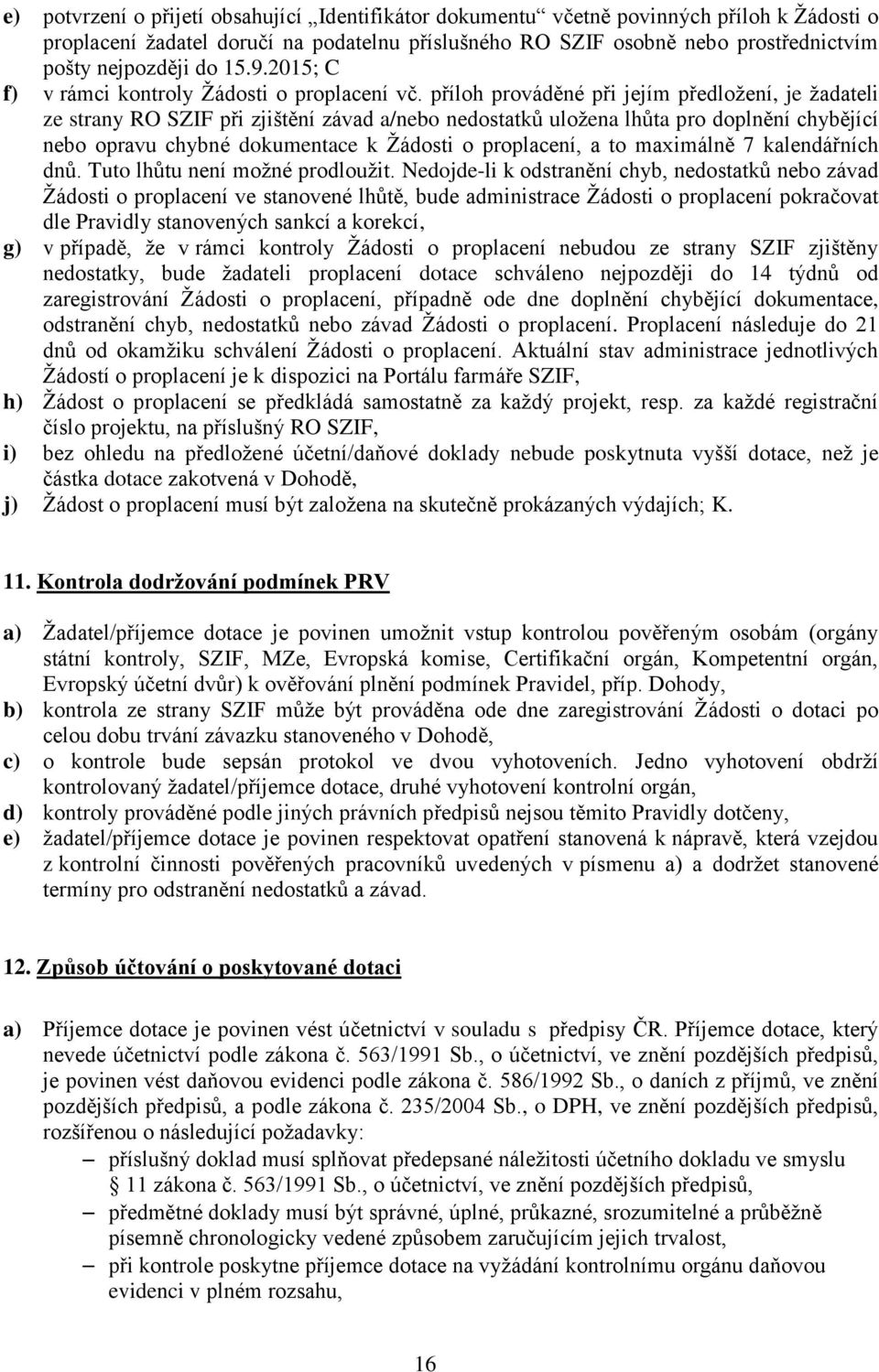 e) potvrzení o přijetí obsahující „Identifikátor dokumentu“ včetně povinných příloh k Žádosti o proplacení žadatel doručí na podatelnu příslušného RO SZIF osobně nebo prostřednictvím pošty nejpozději do 15.9.2015; C

f) v rámci kontroly Žádosti o proplacení vč. příloh prováděné při jejím předložení, je žadateli ze strany RO SZIF při zjištění závad a/nebo nedostatků uložena lhůta pro doplnění chybějící nebo opravu chybné dokumentace k Žádosti o proplacení, a to maximálně 7 kalendářních dnů. Tuto lhůtu není možné prodloužit. Nedojde-li k odstranění chyb, nedostatků nebo závad Žádosti o proplacení ve stanovené lhůtě, bude administrace Žádosti o proplacení pokračovat dle Pravidly stanovených sankcí a korekcí,

g) v případě, že v rámci kontroly Žádosti o proplacení nebudou ze strany SZIF zjištěny nedostatky, bude žadateli proplacení dotace schváleno nejpozději do 14 týdnů od zaregistrování Žádosti o proplacení, případně ode dne doplnění chybějící dokumentace, odstranění chyb, nedostatků nebo závad Žádosti o proplacení. Proplacení následuje do 21 dnů od okamžiku schválení Žádosti o proplacení. Aktuální stav administrace jednotlivých Žádostí o proplacení je k dispozici na Portálu farmáře SZIF,

h) Žádost o proplacení se předkládá samostatně za každý projekt, resp. za každé registrační číslo projektu, na příslušný RO SZIF,

i) bez ohledu na předložené účetní/daňové doklady nebude poskytnuta vyšší dotace, než je částka dotace zakotvená v Dohodě,

j) Žádost o proplacení musí být založena na skutečně prokázaných výdajích; K.

11. Kontrola dodržování podmínek PRV

a) Žadatel/příjemce dotace je povinen umožnit vstup kontrolou pověřeným osobám (orgány státní kontroly, SZIF, MZe, Evropská komise, Certifikační orgán, Kompetentní orgán, Evropský účetní dvůr) k ověřování plnění podmínek Pravidel, příp. Dohody,

b) kontrola ze strany SZIF může být prováděna ode dne zaregistrování Žádosti o dotaci po celou dobu trvání závazku stanoveného v Dohodě,

c) o kontrole bude sepsán protokol ve dvou vyhotoveních. Jedno vyhotovení obdrží kontrolovaný žadatel/příjemce dotace, druhé vyhotovení kontrolní orgán,

d) kontroly prováděné podle jiných právních předpisů nejsou těmito Pravidly dotčeny,

e) žadatel/příjemce dotace je povinen respektovat opatření stanovená k nápravě, která vzejdou z kontrolní činnosti pověřených pracovníků uvedených v písmenu a) a dodržet stanovené termíny pro odstranění nedostatků a závad.

12. Způsob účtování o poskytované dotaci

a) Příjemce dotace je povinen vést účetnictví v souladu s předpisy ČR. Příjemce dotace, který nevede účetnictví podle zákona č. 563/1991 Sb., o účetnictví, ve znění pozdějších předpisů, je povinen vést daňovou evidenci podle zákona č. 586/1992 Sb., o daních z příjmů, ve znění pozdějších předpisů, a podle zákona č. 235/2004 Sb., o DPH, ve znění pozdějších předpisů, rozšířenou o následující požadavky:

– příslušný doklad musí splňovat předepsané náležitosti účetního dokladu ve smyslu § 11 zákona č. 563/1991 Sb., o účetnictví, ve znění pozdějších předpisů,

– předmětné doklady musí být správné, úplné, průkazné, srozumitelné a průběžně písemně chronologicky vedené způsobem zaručujícím jejich trvalost,

– při kontrole poskytne příjemce dotace na vyžádání kontrolnímu orgánu daňovou evidenci v plném rozsahu,

16